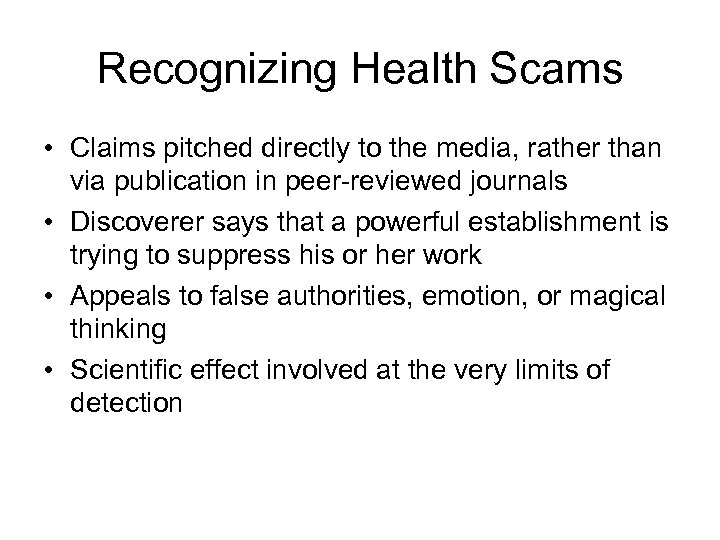 Recognizing Health Scams

• Claims pitched directly to the media, rather than via publication in peer-reviewed journals
• Discoverer says that a powerful establishment is trying to suppress his or her work
• Appeals to false authorities, emotion, or magical thinking
• Scientific effect involved at the very limits of detection